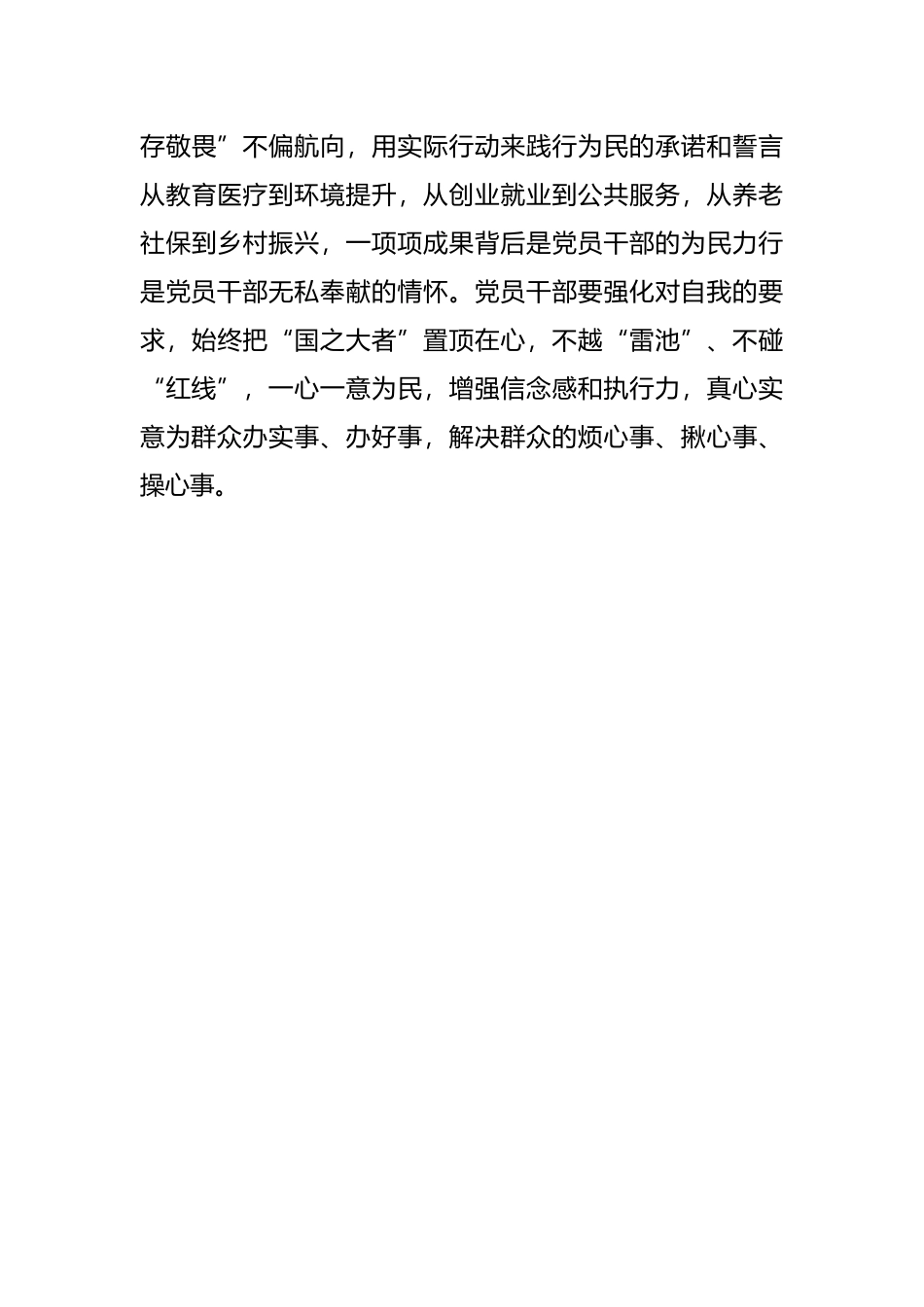 存敬畏”不偏航向，用实际行动来践行为民的承诺和誓言从教育医疗到环境提升，从创业就业到公共服务，从养老社保到乡村振兴，一项项成果背后是党员干部的为民力行是党员干部无私奉献的情怀。党员干部要强化对自我的要求，始终把“国之大者”置顶在心，不越“雷池”、不碰“红线”，一心一意为民，增强信念感和执行力，真心实意为群众办实事、办好事，解决群众的烦心事、揪心事、操心事。